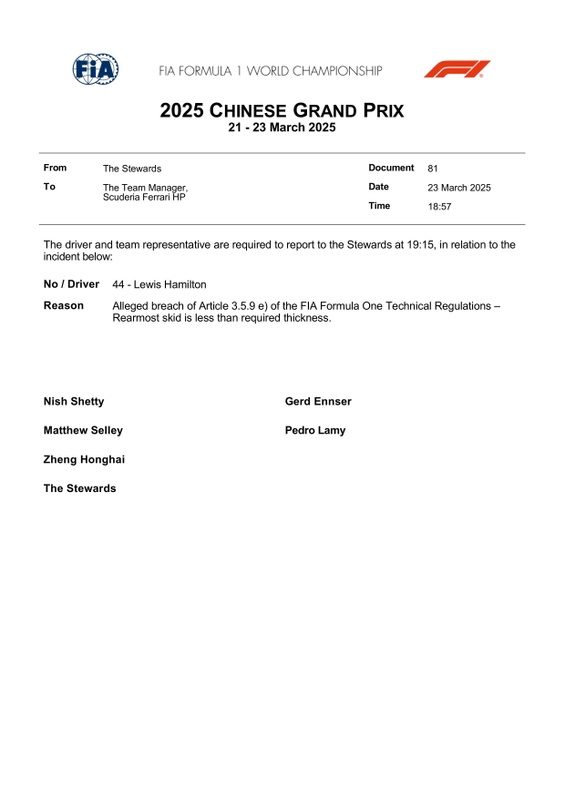 FIA

FIA FORMULA 1 WORLD CHAMPIONSHIP

F1

2025 CHINESE GRAND PRIX
21 - 23 March 2025

| From | The Stewards | Document | 81 |
|---|---|---|---|
| To | The Team Manager, Scuderia Ferrari HP | Date | 23 March 2025 |
| | | Time | 18:57 |

The driver and team representative are required to report to the Stewards at 19:15, in relation to the incident below:

No / Driver 44 - Lewis Hamilton

Reason Alleged breach of Article 3.5.9 e) of the FIA Formula One Technical Regulations – Rearmost skid is less than required thickness.

Nish Shetty

Matthew Selley

Zheng Honghai

The Stewards

Gerd Ennser

Pedro Lamy